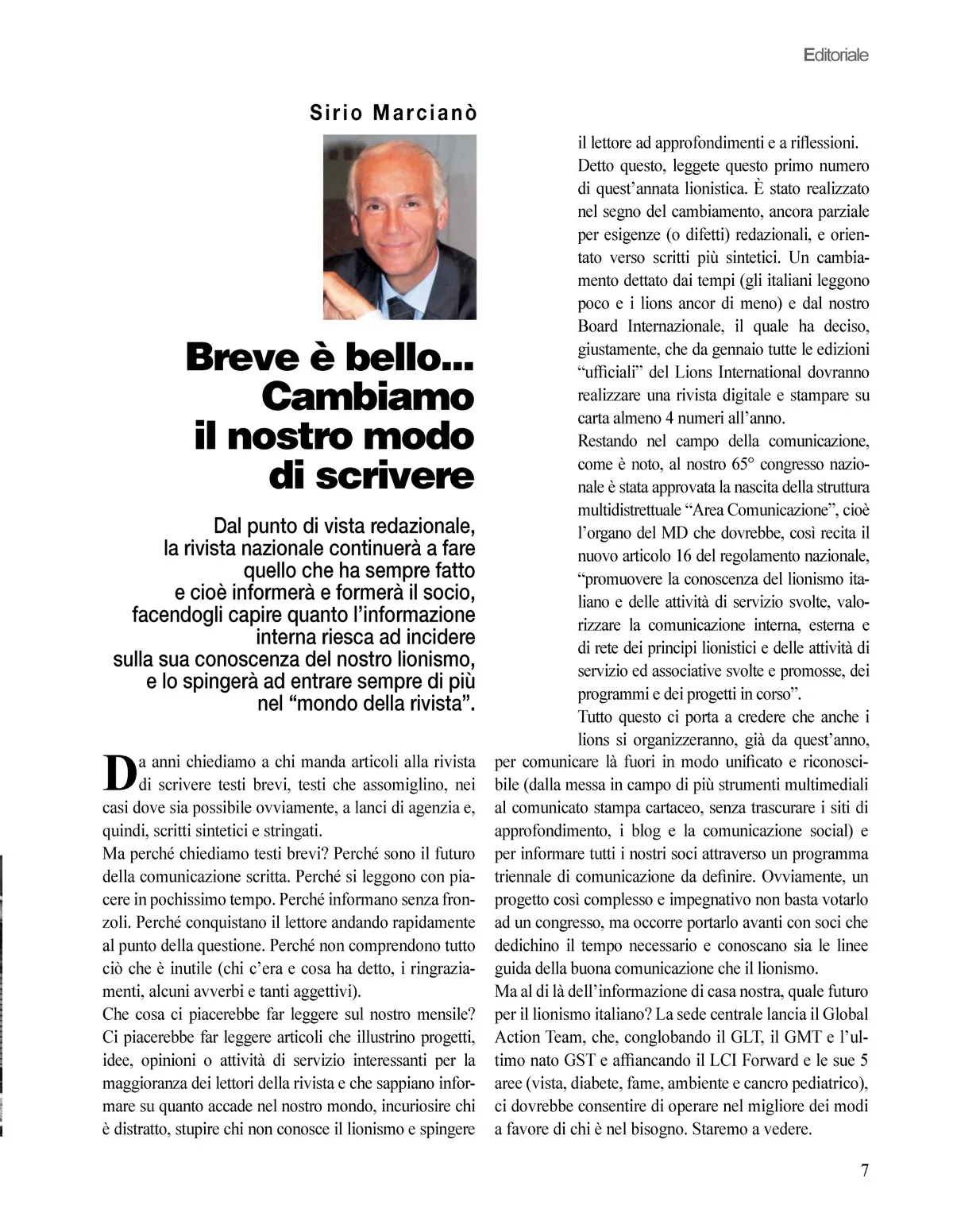 Editoriale

Sirio Marcianò

Breve è bello... Cambiamo il nostro modo di scrivere

Dal punto di vista redazionale, la rivista nazionale continuerà a fare quello che ha sempre fatto e cioè informerà e formerà il socio, facendogli capire quanto l'informazione interna riesca ad incidere sulla sua conoscenza del nostro lionismo, e lo spingerà ad entrare sempre di più nel "mondo della rivista".

Da anni chiediamo a chi manda articoli alla rivista di scrivere testi brevi, testi che assomiglino, nei casi dove sia possibile ovviamente, a lanci di agenzia e, quindi, scritti sintetici e stringati.
Ma perché chiediamo testi brevi? Perché sono il futuro della comunicazione scritta. Perché si leggono con piacere in pochissimo tempo. Perché informano senza fronzoli. Perché conquistano il lettore andando rapidamente al punto della questione. Perché non comprendono tutto ciò che è inutile (chi c'era e cosa ha detto, i ringraziamenti, alcuni avverbi e tanti aggettivi).
Che cosa ci piacerebbe far leggere sul nostro mensile? Ci piacerebbe far leggere articoli che illustrino progetti, idee, opinioni o attività di servizio interessanti per la maggioranza dei lettori della rivista e che sappiano informare su quanto accade nel nostro mondo, incuriosire chi è distratto, stupire chi non conosce il lionismo e spingere il lettore ad approfondimenti e a riflessioni.
Detto questo, leggete questo primo numero di quest'annata lionistica. È stato realizzato nel segno del cambiamento, ancora parziale per esigenze (o difetti) redazionali, e orientato verso scritti più sintetici. Un cambiamento dettato dai tempi (gli italiani leggono poco e i lions ancor di meno) e dal nostro Board Internazionale, il quale ha deciso, giustamente, che da gennaio tutte le edizioni "ufficiali" del Lions International dovranno realizzare una rivista digitale e stampare su carta almeno 4 numeri all'anno.
Restando nel campo della comunicazione, come è noto, al nostro 65° congresso nazionale è stata approvata la nascita della struttura multidistrettuale "Area Comunicazione", cioè l'organo del MD che dovrebbe, così recita il nuovo articolo 16 del regolamento nazionale, "promuovere la conoscenza del lionismo italiano e delle attività di servizio svolte, valorizzare la comunicazione interna, esterna e di rete dei principi lionistici e delle attività di servizio ed associative svolte e promosse, dei programmi e dei progetti in corso".
Tutto questo ci porta a credere che anche i lions si organizzeranno, già da quest'anno, per comunicare là fuori in modo unificato e riconoscibile (dalla messa in campo di più strumenti multimediali al comunicato stampa cartaceo, senza trascurare i siti di approfondimento, i blog e la comunicazione social) e per informare tutti i nostri soci attraverso un programma triennale di comunicazione da definire. Ovviamente, un progetto così complesso e impegnativo non basta votarlo ad un congresso, ma occorre portarlo avanti con soci che dedichino il tempo necessario e conoscano sia le linee guida della buona comunicazione che il lionismo.
Ma al di là dell'informazione di casa nostra, quale futuro per il lionismo italiano? La sede centrale lancia il Global Action Team, che, conglobando il GLT, il GMT e l'ultimo nato GST e affiancando il LCI Forward e le sue 5 aree (vista, diabete, fame, ambiente e cancro pediatrico), ci dovrebbe consentire di operare nel migliore dei modi a favore di chi è nel bisogno. Staremo a vedere.

7